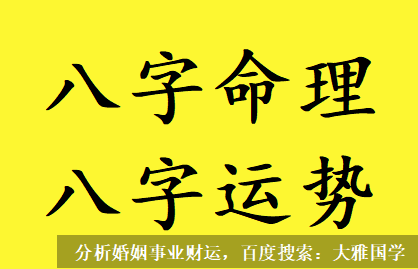 八字命理
八字运势

分析婚姻事业财运，百度搜索：大雅国学